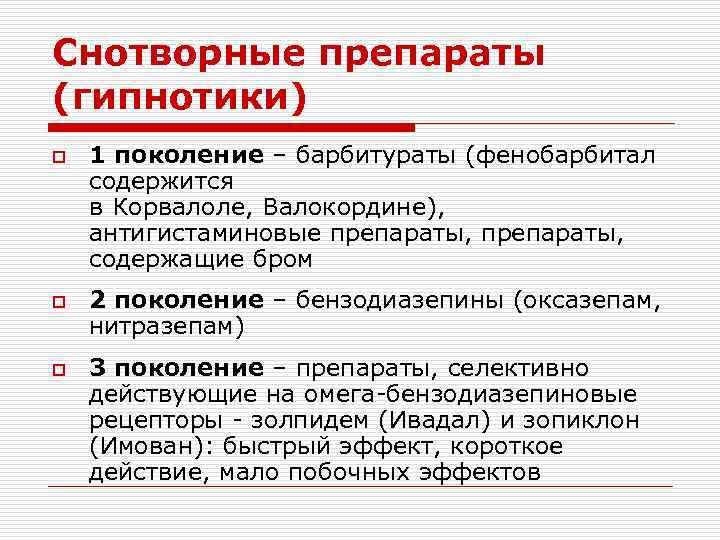 Снотворные препараты (гипнотики)

1 поколение – барбитураты (фенобарбитал содержится в Корвалоле, Валокордине), антигистаминовые препараты, препараты, содержащие бром

2 поколение – бензодиазепины (оксазепам, нитразепам)

3 поколение – препараты, селективно действующие на омега-бензодиазепиновые рецепторы - золпидем (Ивадал) и зопиклон (Имован): быстрый эффект, короткое действие, мало побочных эффектов